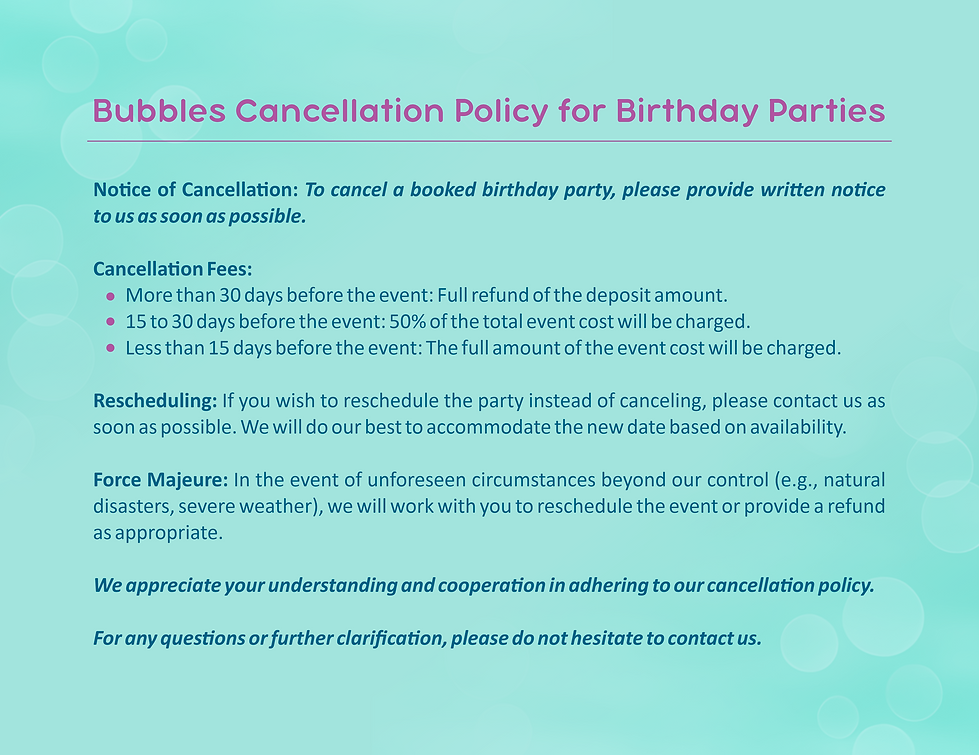 Bubbles Cancellation Policy for Birthday Parties

Notice of Cancellation: To cancel a booked birthday party, please provide written notice to us as soon as possible.

Cancellation Fees:
• More than 30 days before the event: Full refund of the deposit amount.
• 15 to 30 days before the event: 50% of the total event cost will be charged.
• Less than 15 days before the event: The full amount of the event cost will be charged.

Rescheduling: If you wish to reschedule the party instead of canceling, please contact us as soon as possible. We will do our best to accommodate the new date based on availability.

Force Majeure: In the event of unforeseen circumstances beyond our control (e.g., natural disasters, severe weather), we will work with you to reschedule the event or provide a refund as appropriate.

We appreciate your understanding and cooperation in adhering to our cancellation policy.

For any questions or further clarification, please do not hesitate to contact us.